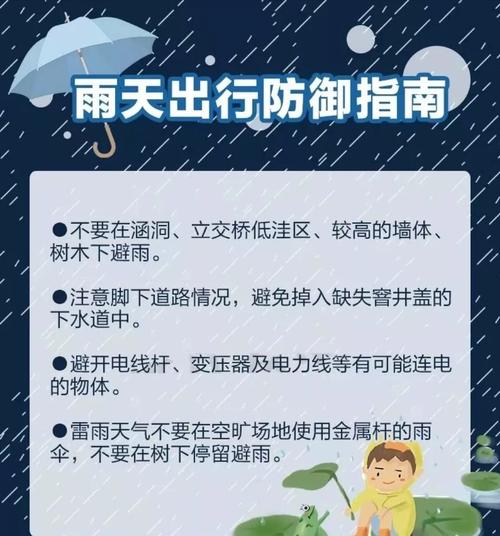 雨天出行防御指南

●不要在涵洞、立交桥低洼区、较高的墙体、树木下避雨。

●注意脚下道路情况，避免掉入缺失窨井盖的下水道中。

●避开电线杆、变压器及电力线等有可能连电的物体。

●雷雨天气不要在空旷场地使用金属杆的雨伞，不要在树下停留避雨。